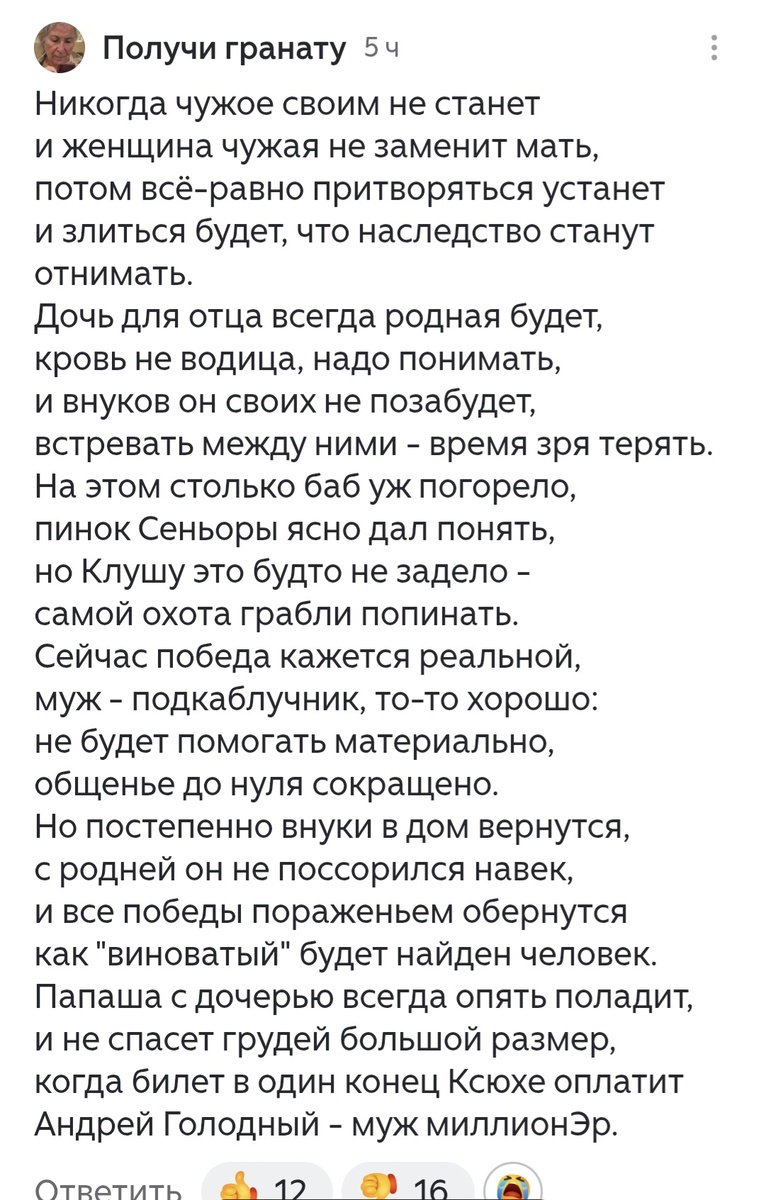 Получи гранату 5 ч

Никогда чужое своим не станет
и женщина чужая не заменит мать,
потом всё-равно притворяться устанет
и злиться будет, что наследство станут отнимать.
Дочь для отца всегда родная будет,
кровь не водица, надо понимать,
и внуков он своих не позабудет,
встревать между ними - время зря терять.
На этом столько баб уж погорело,
пинок Сеньоры ясно дал понять,
но Клушу это будто не задело -
самой охота грабли попинать.
Сейчас победа кажется реальной,
муж - подкаблучник, то-то хорошо:
не будет помогать материально,
общенье до нуля сокращено.
Но постепенно внуки в дом вернутся,
с родней он не поссорился навек,
и все победы пораженьем обернутся
как "виноватый" будет найден человек.
Папаша с дочерью всегда опять поладит,
и не спасет грудей большой размер,
когда билет в один конец Ксюхе оплатит
Андрей Голодный - муж миллионЭр.

Ответить 12 16